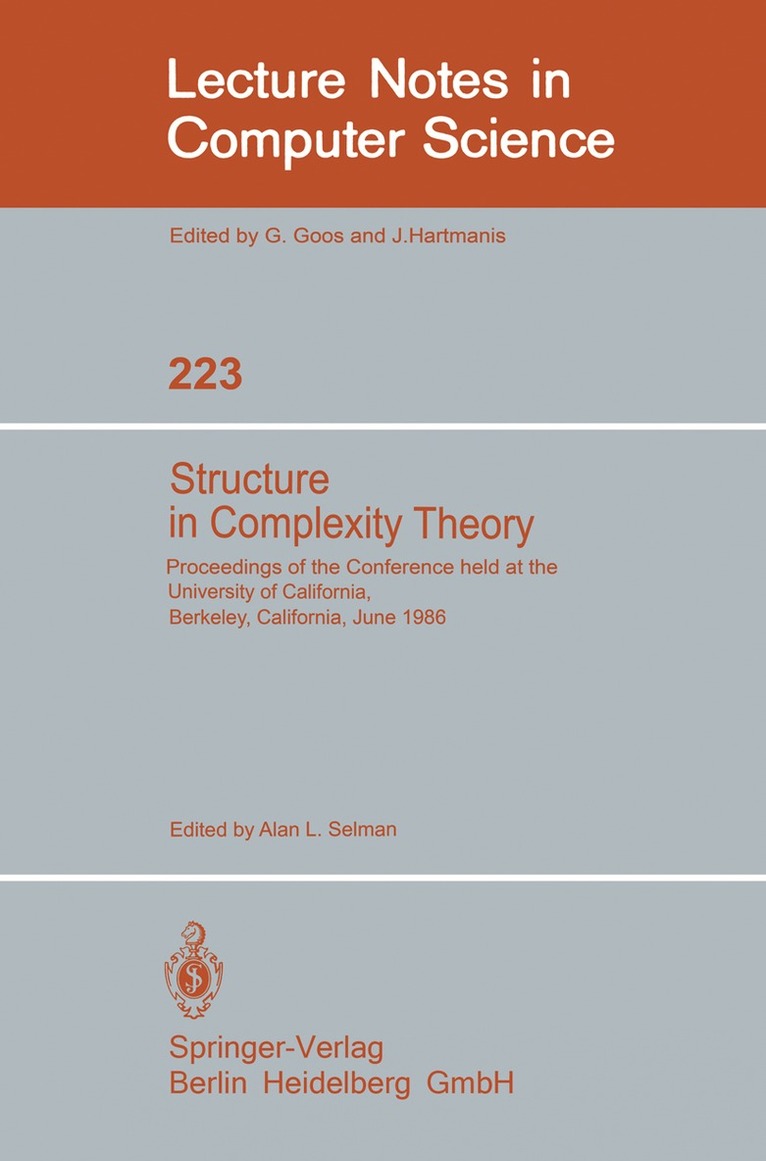 Lecture Notes in
Computer Science

Edited by G. Goos and J.Hartmanis

223

Structure
in Complexity Theory

Proceedings of the Conference held at the
University of California,
Berkeley, California, June 1986

Edited by Alan L. Selman

Springer-Verlag
Berlin Heidelberg GmbH